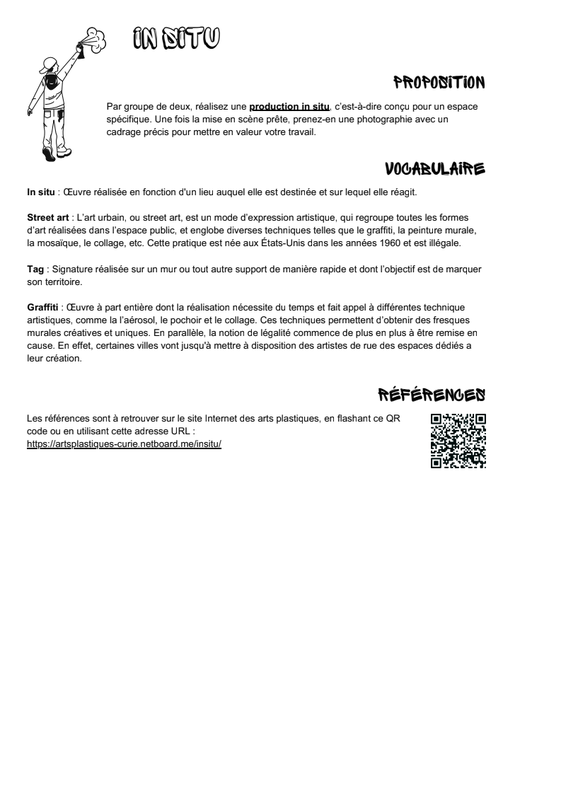 IN SITU

PROPOSITION

Par groupe de deux, réalisez une production in situ, c'est-à-dire conçu pour un espace spécifique. Une fois la mise en scène prête, prenez-en une photographie avec un cadrage précis pour mettre en valeur votre travail.

VOCABULAIRE

In situ : Œuvre réalisée en fonction d'un lieu auquel elle est destinée et sur lequel elle réagit.

Street art : L'art urbain, ou street art, est un mode d'expression artistique, qui regroupe toutes les formes d'art réalisées dans l'espace public, et englobe diverses techniques telles que le graffiti, la peinture murale, la mosaïque, le collage, etc. Cette pratique est née aux États-Unis dans les années 1960 et est illégale.

Tag : Signature réalisée sur un mur ou tout autre support de manière rapide et dont l'objectif est de marquer son territoire.

Graffiti : Œuvre à part entière dont la réalisation nécessite du temps et fait appel à différentes technique artistiques, comme la l'aérosol, le pochoir et le collage. Ces techniques permettent d'obtenir des fresques murales créatives et uniques. En parallèle, la notion de légalité commence de plus en plus à être remise en cause. En effet, certaines villes vont jusqu'à mettre à disposition des artistes de rue des espaces dédiés a leur création.

RÉFÉRENCES

Les références sont à retrouver sur le site Internet des arts plastiques, en flashant ce QR code ou en utilisant cette adresse URL :
https://artsplastiques-curie.netboard.me/insitu/